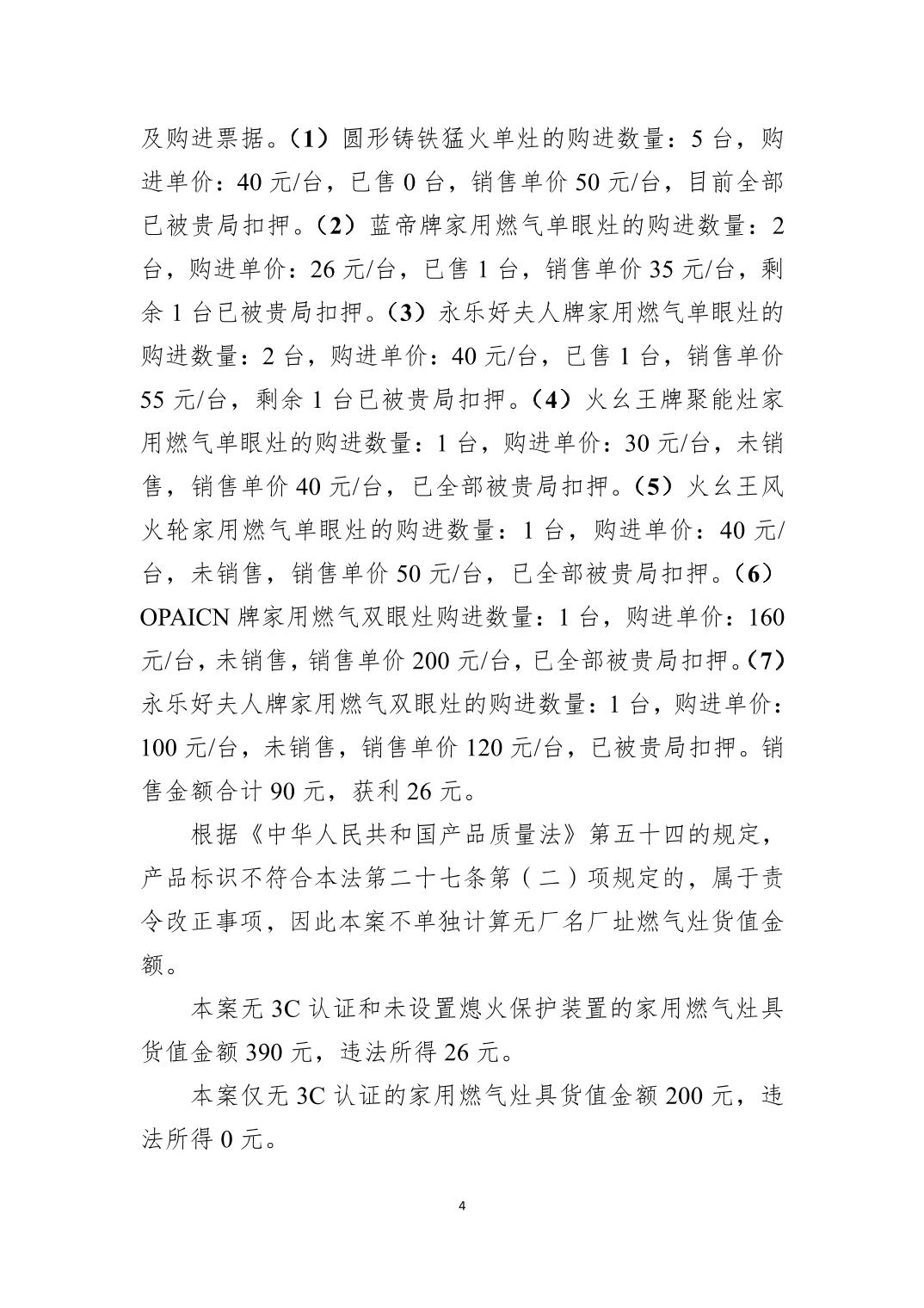 及购进票据。（1）圆形铸铁猛火单灶的购进数量：5 台，购进单价：40 元/台，已售 0 台，销售单价 50 元/台，目前全部已被贵局扣押。（2）蓝帝牌家用燃气单眼灶的购进数量：2 台，购进单价：26 元/台，已售 1 台，销售单价 35 元/台，剩余 1 台已被贵局扣押。（3）永乐好夫人牌家用燃气单眼灶的购进数量：2 台，购进单价：40 元/台，已售 1 台，销售单价 55 元/台，剩余 1 台已被贵局扣押。（4）火幺王牌聚能灶家用燃气单眼灶的购进数量：1 台，购进单价：30 元/台，未销售，销售单价 40 元/台，已全部被贵局扣押。（5）火幺王风火轮家用燃气单眼灶的购进数量：1 台，购进单价：40 元/台，未销售，销售单价 50 元/台，已全部被贵局扣押。（6）OPAICN 牌家用燃气双眼灶购进数量：1 台，购进单价：160 元/台，未销售，销售单价 200 元/台，已全部被贵局扣押。（7）永乐好夫人牌家用燃气双眼灶的购进数量：1 台，购进单价：100 元/台，未销售，销售单价 120 元/台，已被贵局扣押。销售金额合计 90 元，获利 26 元。

根据《中华人民共和国产品质量法》第五十四的规定，产品标识不符合本法第二十七条第（二）项规定的，属于责令改正事项，因此本案不单独计算无厂名厂址燃气灶货值金额。

本案无 3C 认证和未设置熄火保护装置的家用燃气灶具货值金额 390 元，违法所得 26 元。

本案仅无 3C 认证的家用燃气灶具货值金额 200 元，违法所得 0 元。

4